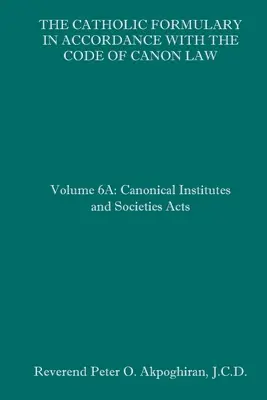 THE CATHOLIC FORMULARY IN ACCORDANCE WITH THE CODE OF CANON LAW

Volume 6A: Canonical Institutes and Societies Acts

Reverend Peter O. Akpoghiran, J.C.D.